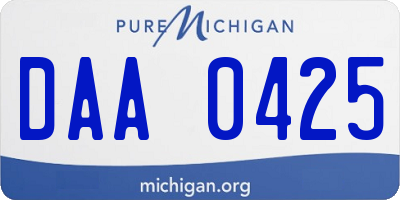 PURE MICHIGAN

DAA 0425

michigan.org